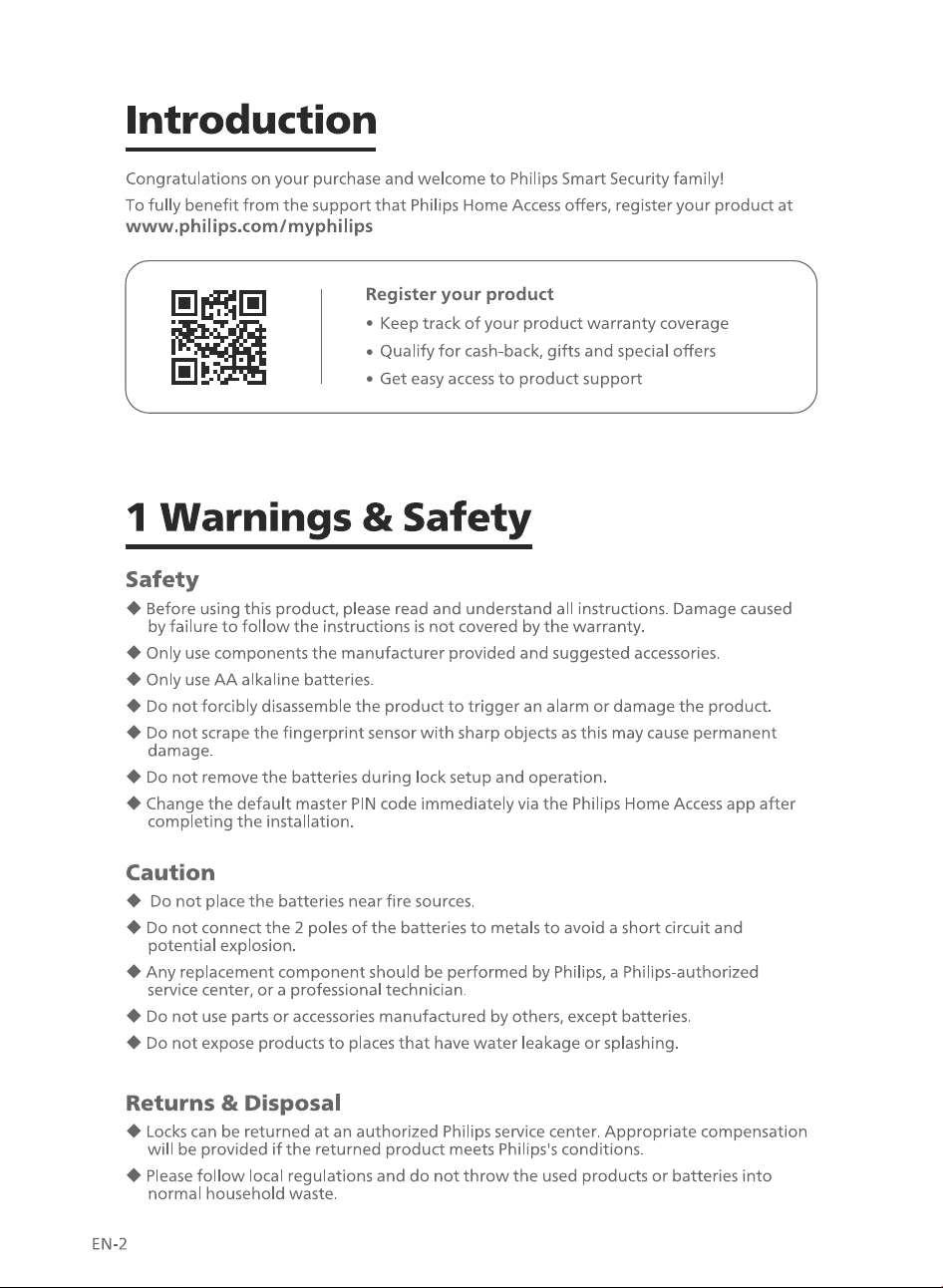 Introduction

Congratulations on your purchase and welcome to Philips Smart Security family!

To fully benefit from the support that Philips Home Access offers, register your product at www.philips.com/myphilips

Register your product

• Keep track of your product warranty coverage
• Qualify for cash-back, gifts and special offers
• Get easy access to product support

1 Warnings & Safety

Safety

◆ Before using this product, please read and understand all instructions. Damage caused by failure to follow the instructions is not covered by the warranty.
◆ Only use components the manufacturer provided and suggested accessories.
◆ Only use AA alkaline batteries.
◆ Do not forcibly disassemble the product to trigger an alarm or damage the product.
◆ Do not scrape the fingerprint sensor with sharp objects as this may cause permanent damage.
◆ Do not remove the batteries during lock setup and operation.
◆ Change the default master PIN code immediately via the Philips Home Access app after completing the installation.

Caution

◆ Do not place the batteries near fire sources.
◆ Do not connect the 2 poles of the batteries to metals to avoid a short circuit and potential explosion.
◆ Any replacement component should be performed by Philips, a Philips-authorized service center, or a professional technician.
◆ Do not use parts or accessories manufactured by others, except batteries.
◆ Do not expose products to places that have water leakage or splashing.

Returns & Disposal

◆ Locks can be returned at an authorized Philips service center. Appropriate compensation will be provided if the returned product meets Philips's conditions.
◆ Please follow local regulations and do not throw the used products or batteries into normal household waste.

EN-2